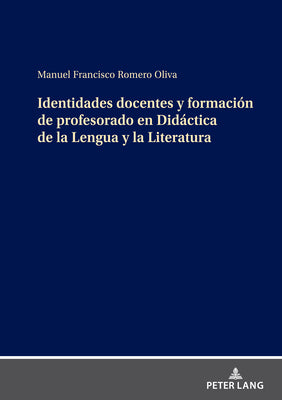 Manuel Francisco Romero Oliva

Identidades docentes y formación de profesorado en Didáctica de la Lengua y la Literatura

PETER LANG